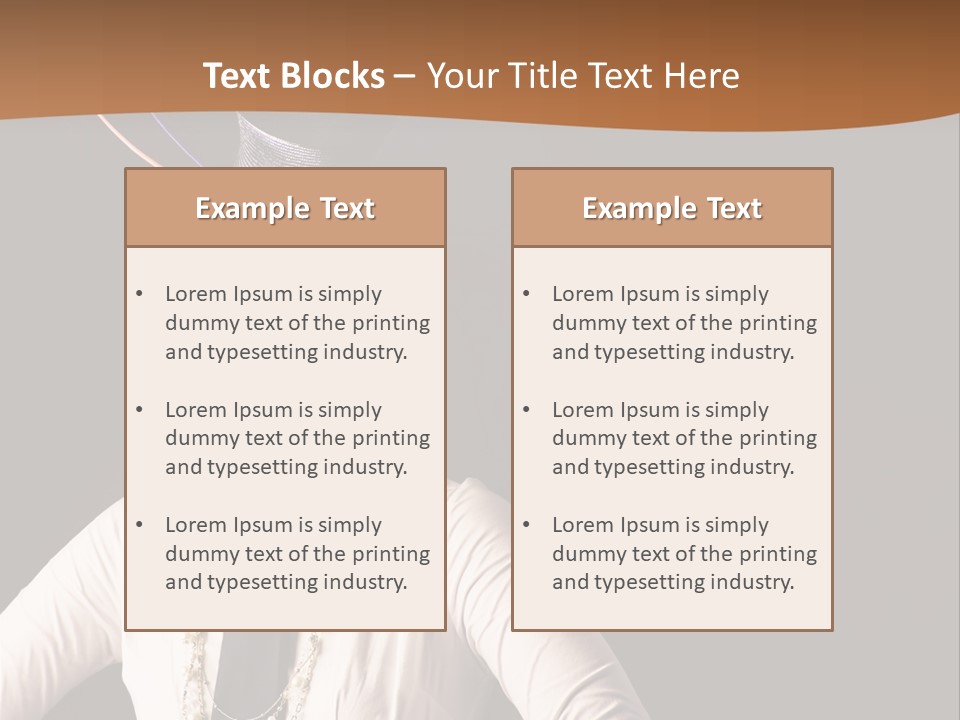 Text Blocks – Your Title Text Here

Example Text

• Lorem Ipsum is simply dummy text of the printing and typesetting industry.
• Lorem Ipsum is simply dummy text of the printing and typesetting industry.
• Lorem Ipsum is simply dummy text of the printing and typesetting industry.

Example Text

• Lorem Ipsum is simply dummy text of the printing and typesetting industry.
• Lorem Ipsum is simply dummy text of the printing and typesetting industry.
• Lorem Ipsum is simply dummy text of the printing and typesetting industry.